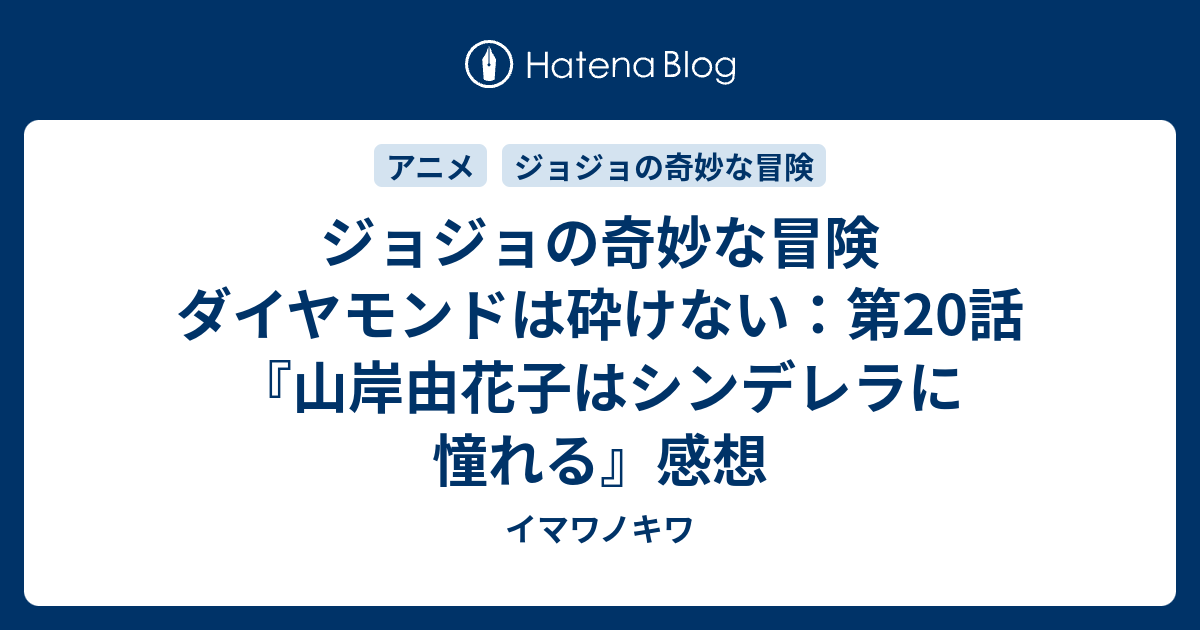 Hatena Blog

アニメ

ジョジョの奇妙な冒険

ジョジョの奇妙な冒険 ダイヤモンドは砕けない：第20話『山岸由花子はシンデレラに憧れる』感想

イマワノキワ